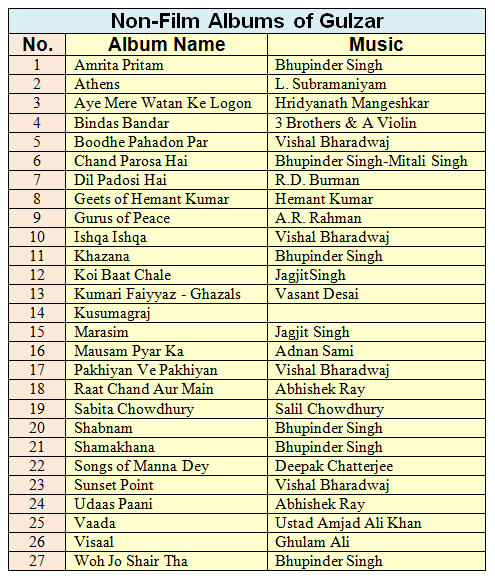 Non-Film Albums of Gulzar

| No. | Album Name | Music |
|---|---|---|
| 1 | Amrita Pritam | Bhupinder Singh |
| 2 | Athens | L. Subramaniyam |
| 3 | Aye Mere Watan Ke Logon | Hridyanath Mangeshkar |
| 4 | Bindas Bandar | 3 Brothers & A Violin |
| 5 | Boodhe Pahadon Par | Vishal Bharadwaj |
| 6 | Chand Parosa Hai | Bhupinder Singh-Mitali Singh |
| 7 | Dil Padosi Hai | R.D. Burman |
| 8 | Geets of Hemant Kumar | Hemant Kumar |
| 9 | Gurus of Peace | A.R. Rahman |
| 10 | Ishqa Ishqa | Vishal Bharadwaj |
| 11 | Khazana | Bhupinder Singh |
| 12 | Koi Baat Chale | JagjitSingh |
| 13 | Kumari Faiyyaz - Ghazals | Vasant Desai |
| 14 | Kusumagraj | |
| 15 | Marasim | Jagjit Singh |
| 16 | Mausam Pyar Ka | Adnan Sami |
| 17 | Pakhiyan Ve Pakhiyan | Vishal Bharadwaj |
| 18 | Raat Chand Aur Main | Abhishek Ray |
| 19 | Sabita Chowdhury | Salil Chowdhury |
| 20 | Shabnam | Bhupinder Singh |
| 21 | Shamakhana | Bhupinder Singh |
| 22 | Songs of Manna Dey | Deepak Chatterjee |
| 23 | Sunset Point | Vishal Bharadwaj |
| 24 | Udaas Paani | Abhishek Ray |
| 25 | Vaada | Ustad Amjad Ali Khan |
| 26 | Visaal | Ghulam Ali |
| 27 | Woh Jo Shair Tha | Bhupinder Singh |